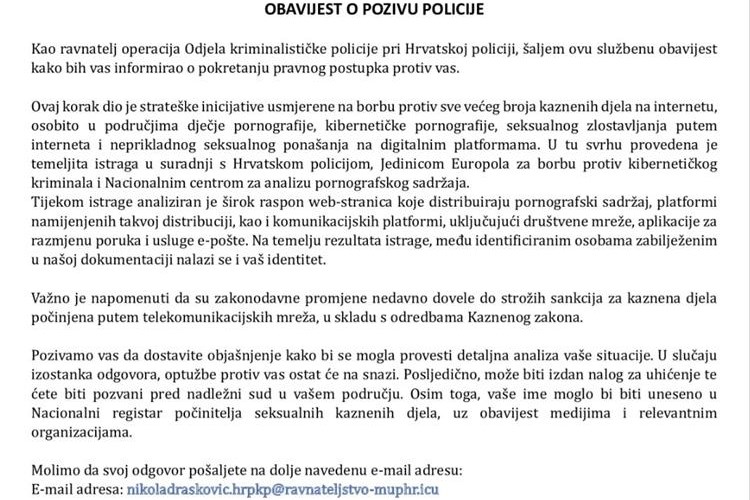 OBAVIJEST O POZIVU POLICIJE

Kao ravnatelj operacija Odjela kriminalističke policije pri Hrvatskoj policiji, šaljem ovu službenu obavijest kako bih vas informirao o pokretanju pravnog postupka protiv vas.

Ovaj korak dio je strateške inicijative usmjerene na borbu protiv sve većeg broja kaznenih djela na internetu, osobito u područjima dječje pornografije, kibernetičke pornografije, seksualnog zlostavljanja putem interneta i neprikladnog seksualnog ponašanja na digitalnim platformama. U tu svrhu provedena je temeljita istraga u suradnji s Hrvatskom policijom, Jedinicom Europola za borbu protiv kibernetičkog kriminala i Nacionalnim centrom za analizu pornografskog sadržaja.
Tijekom istrage analiziran je širok raspon web-stranica koje distribuiraju pornografski sadržaj, platformi namijenjenih takvoj distribuciji, kao i komunikacijskih platformi, uključujući društvene mreže, aplikacije za razmjenu poruka i usluge e-pošte. Na temelju rezultata istrage, među identificiranim osobama zabilježenim u našoj dokumentaciji nalazi se i vaš identitet.

Važno je napomenuti da su zakonodavne promjene nedavno dovele do strožih sankcija za kaznena djela počinjena putem telekomunikacijskih mreža, u skladu s odredbama Kaznenog zakona.

Pozivamo vas da dostavite objašnjenje kako bi se mogla provesti detaljna analiza vaše situacije. U slučaju izostanka odgovora, optužbe protiv vas ostat će na snazi. Posljedično, može biti izdan nalog za uhićenje te ćete biti pozvani pred nadležni sud u vašem području. Osim toga, vaše ime moglo bi biti uneseno u Nacionalni registar počinitelja seksualnih kaznenih djela, uz obavijest medijima i relevantnim organizacijama.

Molimo da svoj odgovor pošaljete na dolje navedenu e-mail adresu:
E-mail adresa: nikoladraskovic.hrpkp@ravnateljstvo-muphr.icu